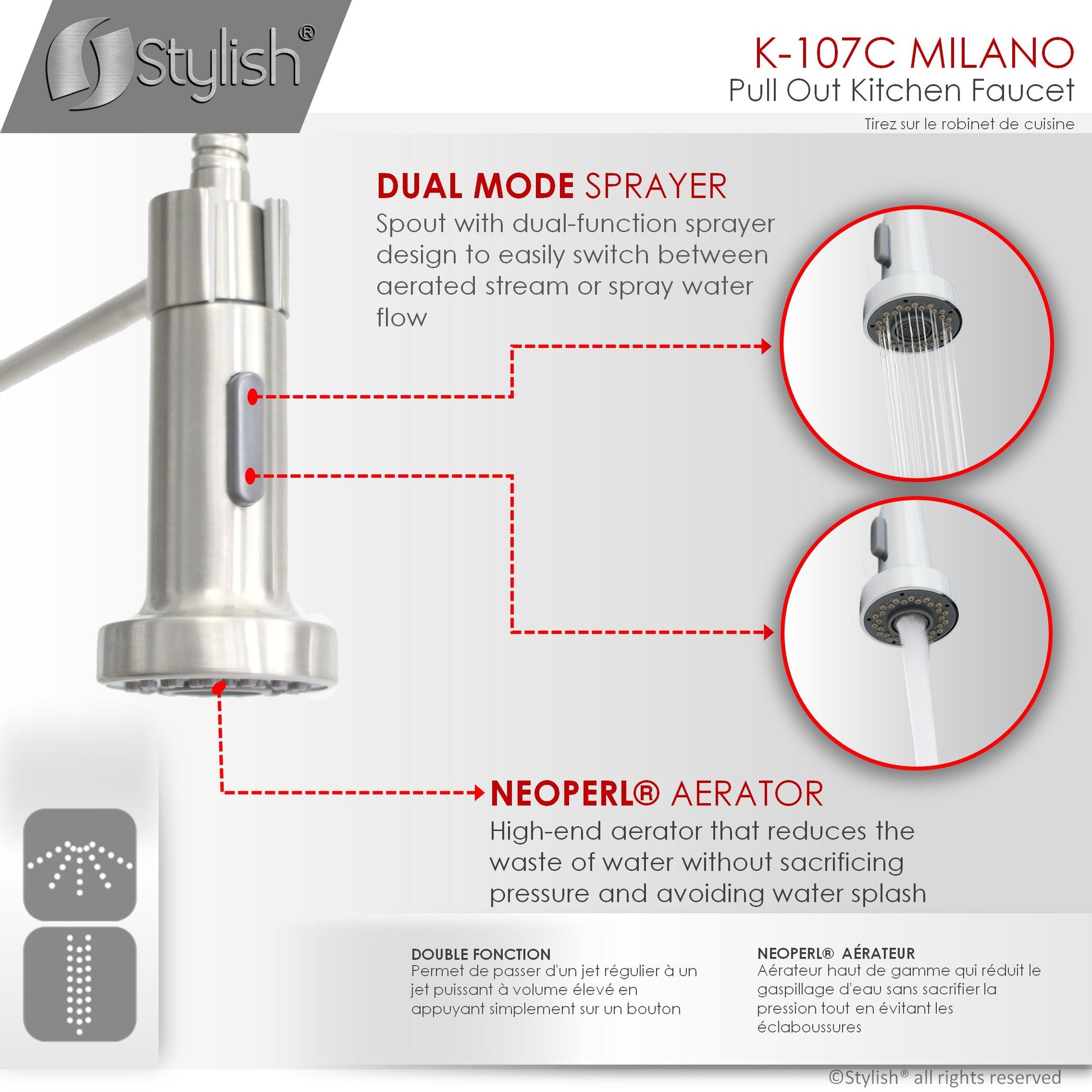 Stylish®

K-107C MILANO
Pull Out Kitchen Faucet
Tirez sur le robinet de cuisine

DUAL MODE SPRAYER
Spout with dual-function sprayer design to easily switch between aerated stream or spray water flow

NEOPERL® AERATOR
High-end aerator that reduces the waste of water without sacrificing pressure and avoiding water splash

DOUBLE FONCTION
Permet de passer d'un jet régulier à un jet puissant à volume élevé en appuyant simplement sur un bouton

NEOPERL® AÉRATEUR
Aérateur haut de gamme qui réduit le gaspillage d'eau sans sacrifier la pression tout en évitant les éclaboussures

©Stylish® all rights reserved